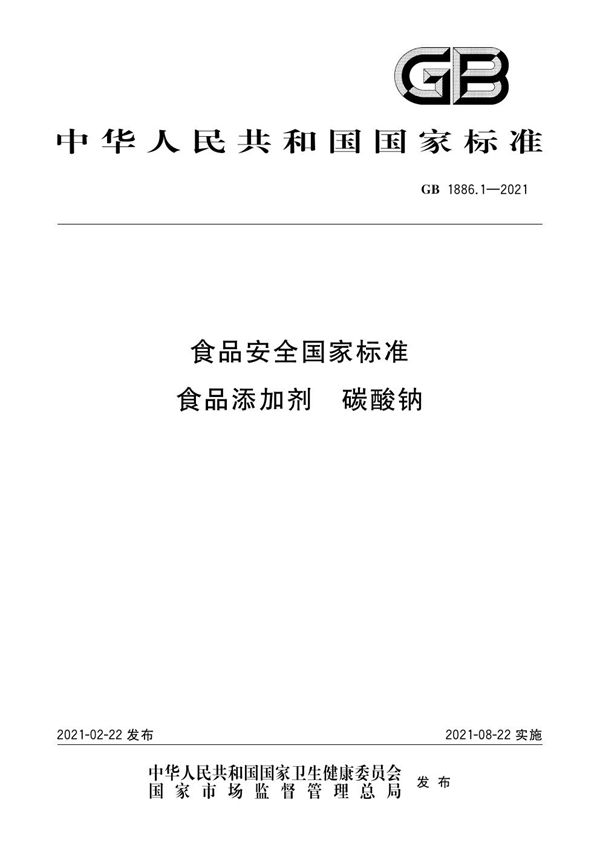 GB

中华人民共和国国家标准

GB 1886.1—2021

食品安全国家标准
食品添加剂 碳酸钠

2021-02-22 发布

2021-08-22 实施

中华人民共和国国家卫生健康委员会
国家市场监督管理总局
发布